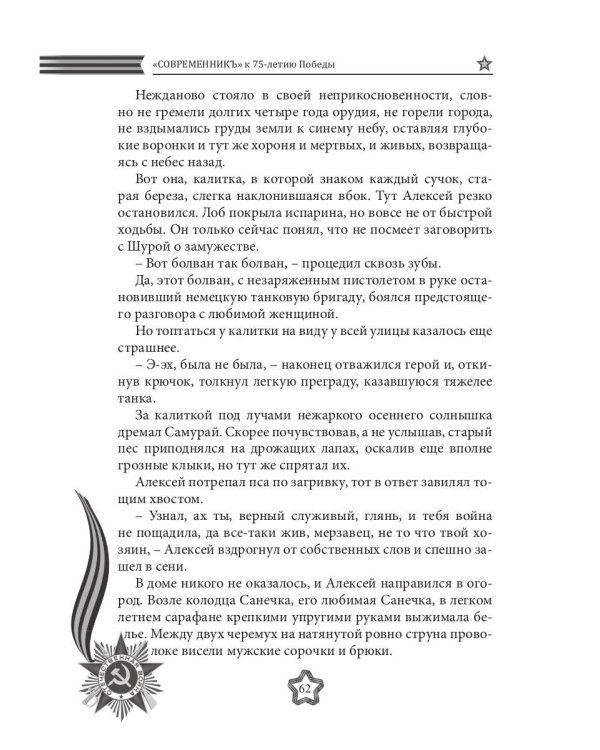 «СОВРЕМЕННИКЪ» к 75-летию Победы

Нежданово стояло в своей неприкосновенности, словно не гремели долгих четыре года орудия, не горели города, не вздымались груды земли к синему небу, оставляя глубокие воронки и тут же хороня и мертвых, и живых, возвращаясь с небес назад.

Вот она, калитка, в которой знаком каждый сучок, старая береза, слегка наклонившаяся вбок. Тут Алексей резко остановился. Лоб покрыла испарина, но вовсе не от быстрой ходьбы. Он только сейчас понял, что не посмеет заговорить с Шурой о замужестве.

– Вот болван так болван, – процедил сквозь зубы.

Да, этот болван, с незаряженным пистолетом в руке остановивший немецкую танковую бригаду, боялся предстоящего разговора с любимой женщиной.

Но топтаться у калитки на виду у всей улицы казалось еще страшнее.

– Э-эх, была не была, – наконец отважился герой и, откинув крючок, толкнул легкую преграду, казавшуюся тяжелее танка.

За калиткой под лучами нежаркого осеннего солнышка дремал Самурай. Скорее почувствовав, а не услышав, старый пес приподнялся на дрожащих лапах, оскалив еще вполне грозные клыки, но тут же спрятал их.

Алексей потрепал пса по загривку, тот в ответ завилял тощим хвостом.

– Узнал, ах ты, верный служивый, глянь, и тебя война не пощадила, да все-таки жив, мерзавец, не то что твой хозяин, – Алексей вздрогнул от собственных слов и спешно зашел в сени.

В доме никого не оказалось, и Алексей направился в огород. Возле колодца Санечка, его любимая Санечка, в легком летнем сарафане крепкими упругими руками выжимала белье. Между двух черемух на натянутой ровно струна проволоке висели мужские сорочки и брюки.

ОТЕЧЕСТВЕННАЯ ВОЙНА

62